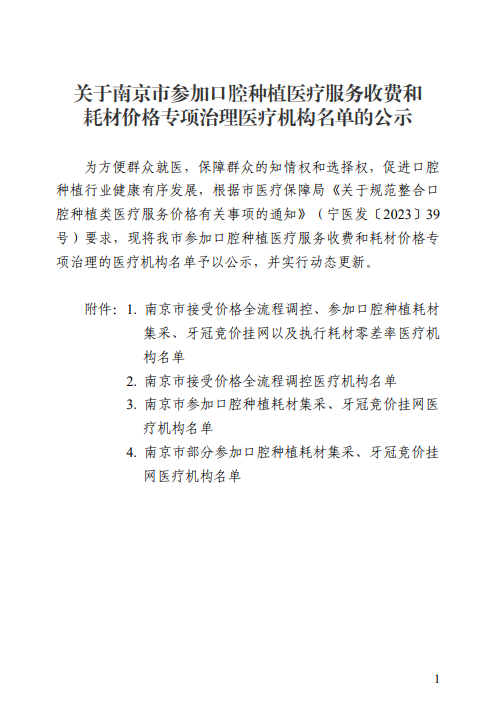 关于南京市参加口腔种植医疗服务收费和耗材价格专项治理医疗机构名单的公示

为方便群众就医，保障群众的知情权和选择权，促进口腔种植行业健康有序发展，根据市医疗保障局《关于规范整合口腔种植类医疗服务价格有关事项的通知》（宁医发〔2023〕39号）要求，现将我市参加口腔种植医疗服务收费和耗材价格专项治理的医疗机构名单予以公示，并实行动态更新。

附件：1. 南京市接受价格全流程调控、参加口腔种植耗材集采、牙冠竞价挂网以及执行耗材零差率医疗机构名单
2. 南京市接受价格全流程调控医疗机构名单
3. 南京市参加口腔种植耗材集采、牙冠竞价挂网医疗机构名单
4. 南京市部分参加口腔种植耗材集采、牙冠竞价挂网医疗机构名单

1